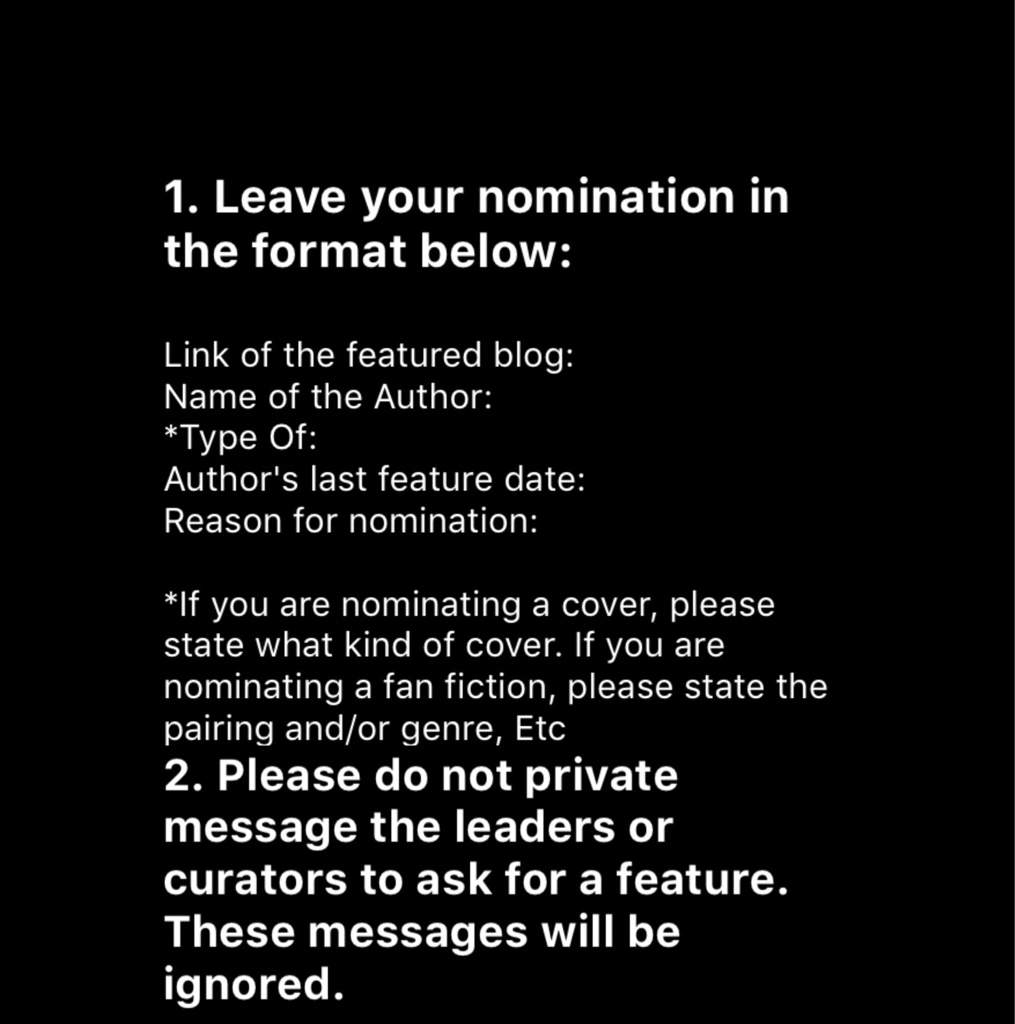 1. Leave your nomination in the format below:

Link of the featured blog:
Name of the Author:
*Type Of:
Author's last feature date:
Reason for nomination:

*If you are nominating a cover, please state what kind of cover. If you are nominating a fan fiction, please state the pairing and/or genre, Etc

2. Please do not private message the leaders or curators to ask for a feature. These messages will be ignored.